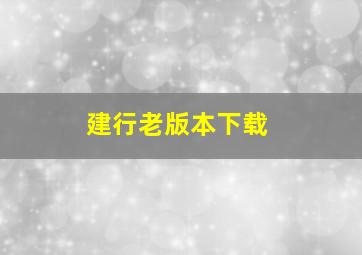 建行老版本下载